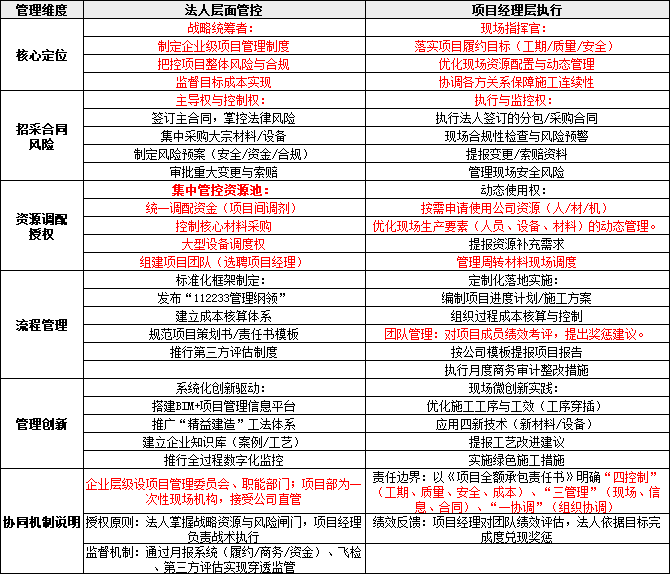 | 管理维度 | 法人层面管控 | 项目经理层执行 |
|---|---|---|
| 核心定位 | 战略统筹者： | 现场指挥官： |
| | 制定企业级项目管理制度 | 落实项目履约目标（工期/质量/安全） |
| | 把控项目整体风险与合规 | 优化现场资源配置与动态管理 |
| | 监督目标成本实现 | 协调各方关系保障施工连续性 |
| 招采合同风险 | 主导权与控制权： | 执行与监控权： |
| | 签订主合同，掌控法律风险 | 执行法人签订的分包/采购合同 |
| | 集中采购大宗材料/设备 | 现场合规性检查与风险预警 |
| | 制定风险预案（安全/资金/合规） | 提报变更/索赔资料 |
| | 审批重大变更与索赔 | 管理现场安全风险 |
| 资源调配授权 | 集中管控资源池： | 动态使用权： |
| | 统一调配资金（项目间调剂） | 按需申请使用公司资源（人/材/机） |
| | 控制核心材料采购 | 优化现场生产要素（人员、设备、材料）的动态管理。 |
| | 大型设备调度权 | 提报资源补充需求 |
| | 组建项目团队（选聘项目经理） | 管理周转材料现场调度 |
| 流程管理 | 标准化框架制定： | 定制化落地实施： |
| | 发布“112233管理纲领” | 编制项目进度计划/施工方案 |
| | 建立成本核算体系 | 组织过程成本核算与控制 |
| | 规范项目策划书/责任书模板 | 团队管理：对项目成员绩效考评，提出奖惩建议。 |
| | 推行第三方评估制度 | 按公司模板提报项目报告 |
| | | 执行月度商务审计整改措施 |
| 管理创新 | 系统化创新驱动： | 现场微创新实践： |
| | 搭建BIM+项目管理信息平台 | 优化施工工序与工效（工序穿插） |
| | 推广“精益建造”工法体系 | 应用四新技术（新材料/设备） |
| | 建立企业知识库（案例/工艺） | 提报工艺改进建议 |
| | 推行全过程数字化监控 | 实施绿色施工措施 |
| 协同机制说明 | 企业层级设项目管理委员会、职能部门；项目部为一次性现场机构，接受公司直管 | 责任边界：以《项目全额承包责任书》明确“四控制”（工期、质量、安全、成本）、“三管理”（现场、信息、合同）、“一协调”（组织协调） |
| | 授权原则：法人掌握战略资源与风险闸门，项目经理负责战术执行 | 绩效反馈：项目经理对团队绩效评估，法人依据目标完成度兑现奖惩 |
| | 监督机制：通过月报系统（履约/商务/资金）、飞检、第三方评估实现穿透监管 | |